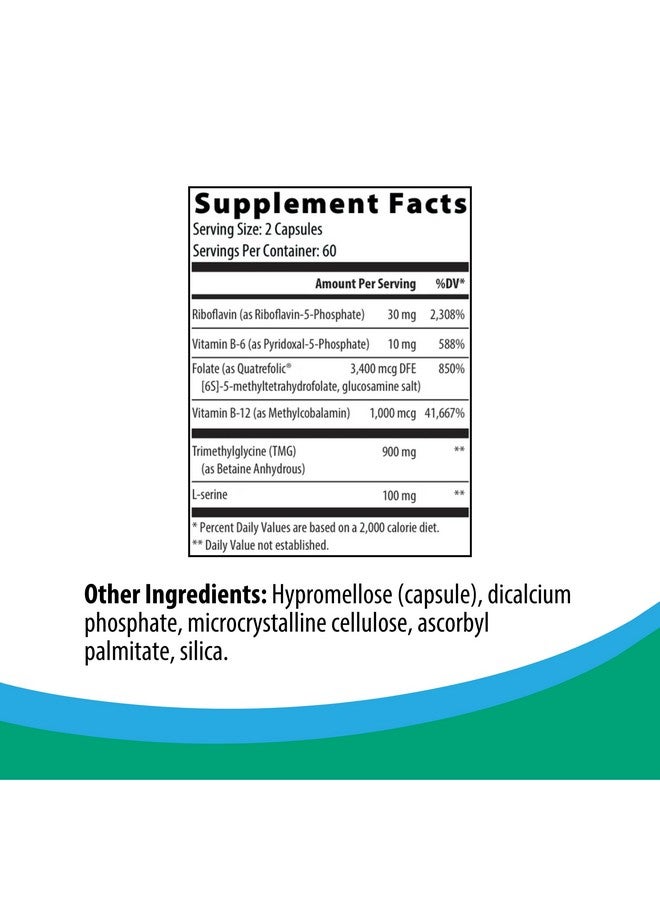 Supplement Facts
Serving Size: 2 Capsules
Servings Per Container: 60

| | Amount Per Serving | %DV* |
|---|---|---|
| Riboflavin (as Riboflavin-5-Phosphate) | 30 mg | 2,308% |
| Vitamin B-6 (as Pyridoxal-5-Phosphate) | 10 mg | 588% |
| Folate (as Quatrefolic® [6S]-5-methyltetrahydrofolate, glucosamine salt) | 3,400 mcg DFE | 850% |
| Vitamin B-12 (as Methylcobalamin) | 1,000 mcg | 41,667% |
| Trimethylglycine (TMG) (as Betaine Anhydrous) | 900 mg | ** |
| L-serine | 100 mg | ** |

* Percent Daily Values are based on a 2,000 calorie diet.
** Daily Value not established.

Other Ingredients: Hypromellose (capsule), dicalcium phosphate, microcrystalline cellulose, ascorbyl palmitate, silica.